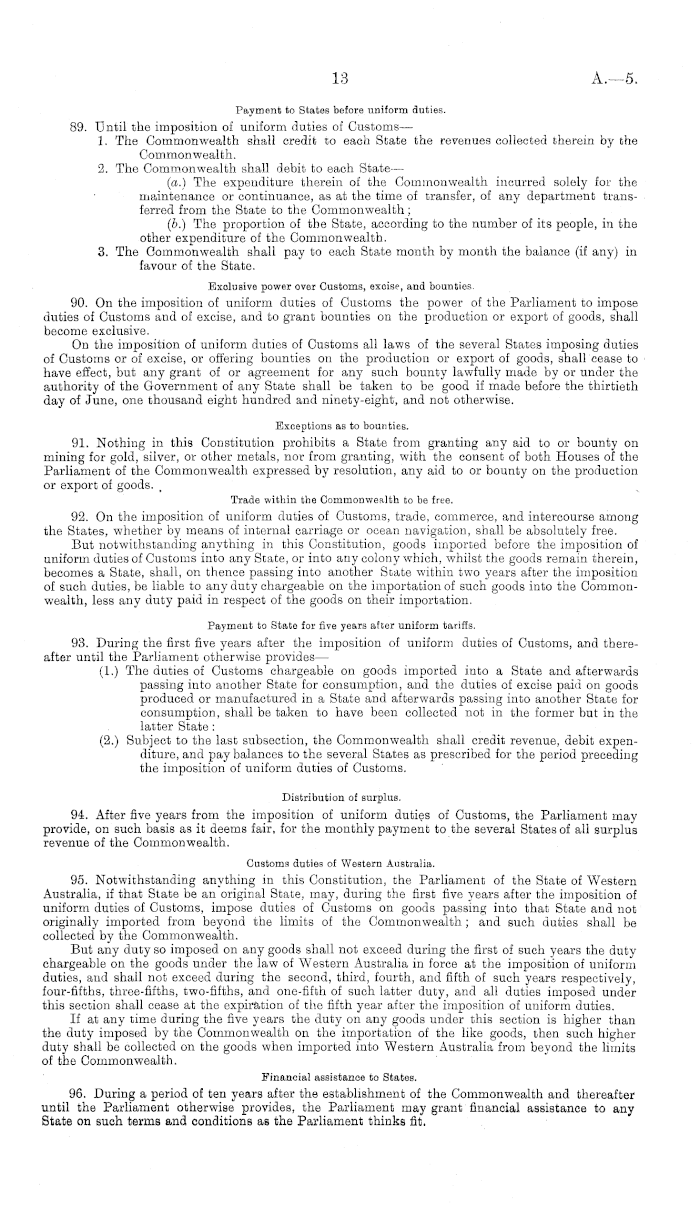 13 A.—5.

Payment to States before uniform duties.

89. Until the imposition of uniform duties of Customs—

1. The Commonwealth shall credit to each State the revenues collected therein by the Commonwealth.

2. The Commonwealth shall debit to each State—

(a.) The expenditure therein of the Commonwealth incurred solely for the maintenance or continuance, as at the time of transfer, of any department transferred from the State to the Commonwealth;

(b.) The proportion of the State, according to the number of its people, in the other expenditure of the Commonwealth.

3. The Commonwealth shall pay to each State month by month the balance (if any) in favour of the State.

Exclusive power over Customs, excise, and bounties.

90. On the imposition of uniform duties of Customs the power of the Parliament to impose duties of Customs and of excise, and to grant bounties on the production or export of goods, shall become exclusive.

On the imposition of uniform duties of Customs all laws of the several States imposing duties of Customs or of excise, or offering bounties on the production or export of goods, shall cease to have effect, but any grant of or agreement for any such bounty lawfully made by or under the authority of the Government of any State shall be taken to be good if made before the thirtieth day of June, one thousand eight hundred and ninety-eight, and not otherwise.

Exceptions as to bounties.

91. Nothing in this Constitution prohibits a State from granting any aid to or bounty on mining for gold, silver, or other metals, nor from granting, with the consent of both Houses of the Parliament of the Commonwealth expressed by resolution, any aid to or bounty on the production or export of goods.

Trade within the Commonwealth to be free.

92. On the imposition of uniform duties of Customs, trade, commerce, and intercourse among the States, whether by means of internal carriage or ocean navigation, shall be absolutely free.

But notwithstanding anything in this Constitution, goods imported before the imposition of uniform duties of Customs into any State, or into any colony which, whilst the goods remain therein, becomes a State, shall, on thence passing into another State within two years after the imposition of such duties, be liable to any duty chargeable on the importation of such goods into the Commonwealth, less any duty paid in respect of the goods on their importation.

Payment to State for five years after uniform tariffs.

93. During the first five years after the imposition of uniform duties of Customs, and thereafter until the Parliament otherwise provides—

(1.) The duties of Customs chargeable on goods imported into a State and afterwards passing into another State for consumption, and the duties of excise paid on goods produced or manufactured in a State and afterwards passing into another State for consumption, shall be taken to have been collected not in the former but in the latter State:

(2.) Subject to the last subsection, the Commonwealth shall credit revenue, debit expenditure, and pay balances to the several States as prescribed for the period preceding the imposition of uniform duties of Customs.

Distribution of surplus.

94. After five years from the imposition of uniform duties of Customs, the Parliament may provide, on such basis as it deems fair, for the monthly payment to the several States of all surplus revenue of the Commonwealth.

Customs duties of Western Australia.

95. Notwithstanding anything in this Constitution, the Parliament of the State of Western Australia, if that State be an original State, may, during the first five years after the imposition of uniform duties of Customs, impose duties of Customs on goods passing into that State and not originally imported from beyond the limits of the Commonwealth; and such duties shall be collected by the Commonwealth.

But any duty so imposed on any goods shall not exceed during the first of such years the duty chargeable on the goods under the law of Western Australia in force at the imposition of uniform duties, and shall not exceed during the second, third, fourth, and fifth of such years respectively, four-fifths, three-fifths, two-fifths, and one-fifth of such latter duty, and all duties imposed under this section shall cease at the expiration of the fifth year after the imposition of uniform duties.

If at any time during the five years the duty on any goods under this section is higher than the duty imposed by the Commonwealth on the importation of the like goods, then such higher duty shall be collected on the goods when imported into Western Australia from beyond the limits of the Commonwealth.

Financial assistance to States.

96. During a period of ten years after the establishment of the Commonwealth and thereafter until the Parliament otherwise provides, the Parliament may grant financial assistance to any State on such terms and conditions as the Parliament thinks fit.